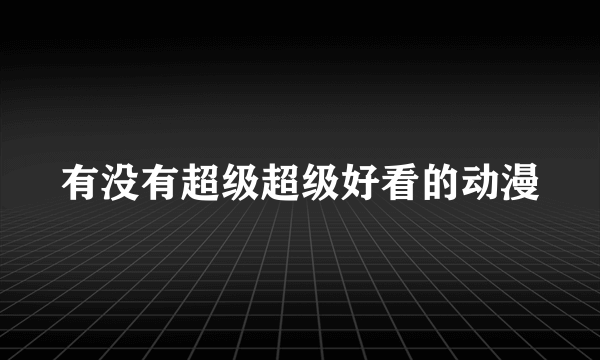 有没有超级超级好看的动漫